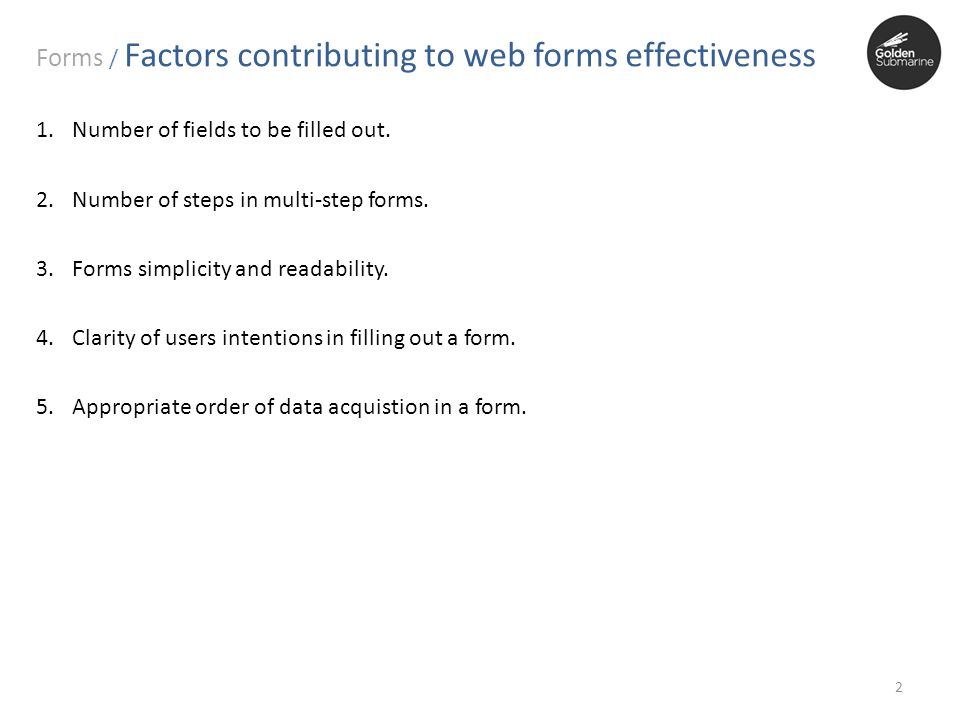 Forms / Factors contributing to web forms effectiveness

Golden Submarine

1. Number of fields to be filled out.

2. Number of steps in multi-step forms.

3. Forms simplicity and readability.

4. Clarity of users intentions in filling out a form.

5. Appropriate order of data acquistion in a form.

2